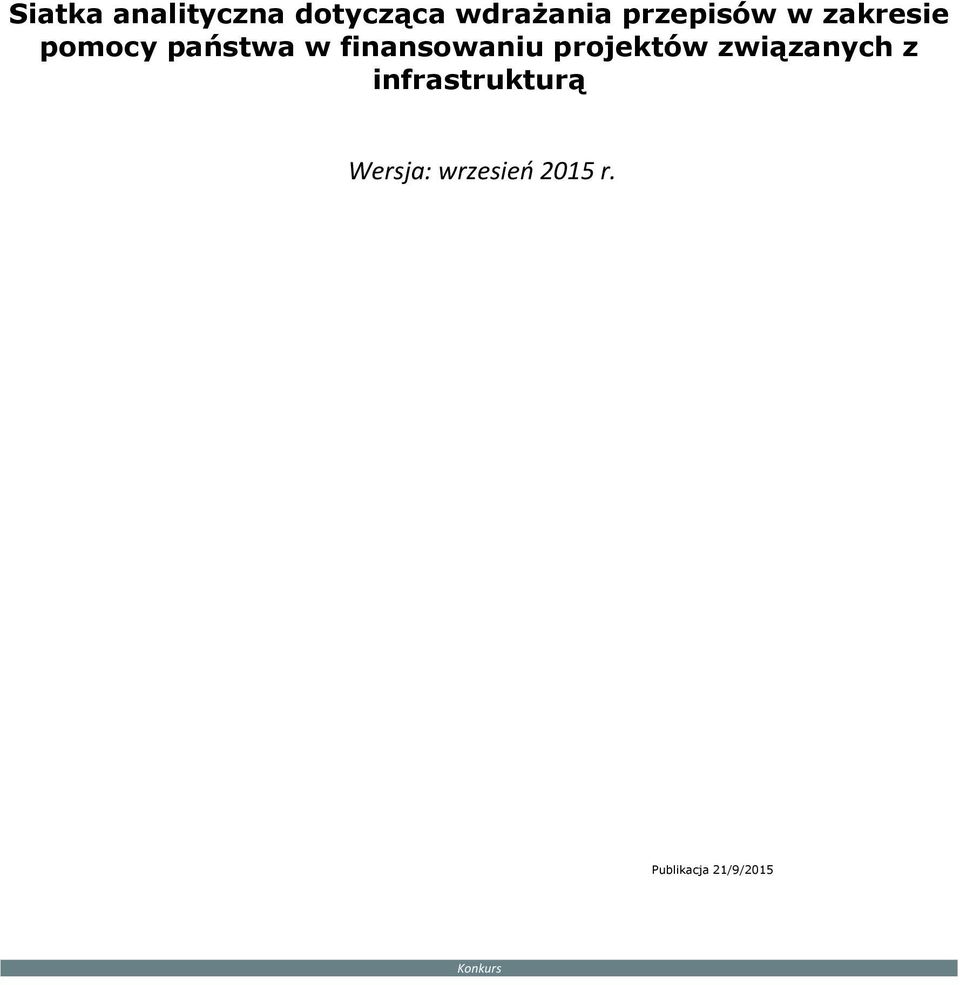 Siatka analityczna dotycząca wdrażania przepisów w zakresie pomocy państwa w finansowaniu projektów związanych z infrastrukturą

Wersja: wrzesień 2015 r.

Publikacja 21/9/2015

Konkurs